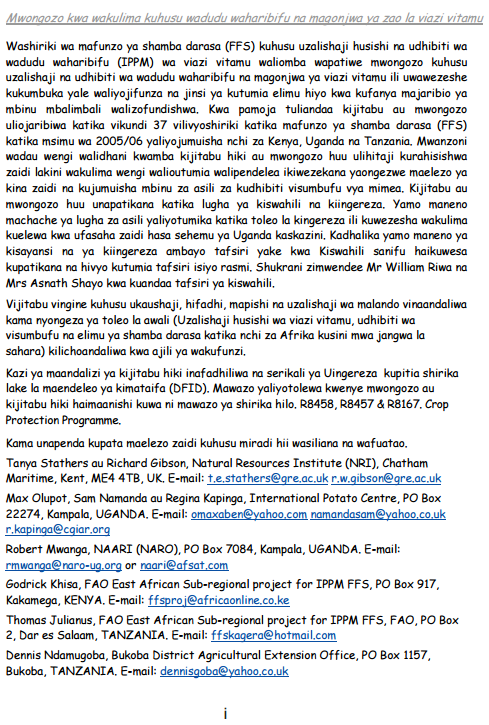 Mwongozo kwa wakulima kuhusu wadudu waharibifu na magonjwa ya zao la viazi vitamu

Washiriki wa mafunzo ya shamba darasa (FFS) kuhusu uzalishaji husishi na udhibiti wa wadudu waharibifu (IPPM) wa viazi vitamu waliomba wapatiwe mwongozo kuhusu uzalishaji na udhibiti wa wadudu waharibifu na magonjwa ya viazi vitamu ili uwawezeshe kukumbuka yale waliyojifunza na jinsi ya kutumia elimu hiyo kwa kufanya majaribio ya mbinu mbalimbali walizofundishwa. Kwa pamoja tuliandaa kijitabu au mwongozo uliojaribiwa katika vikundi 37 vilivyoshiriki katika mafunzo ya shamba darasa (FFS) katika msimu wa 2005/06 yaliyojumuisha nchi za Kenya, Uganda na Tanzania. Mwanzoni wadau wengi walidhani kwamba kijitabu hiki au mwongozo huu ulihitaji kurahisishwa zaidi lakini wakulima wengi walioutumia walipendelea ikiwezekana yaongezwe maelezo ya kina zaidi na kujumuisha mbinu za asili za kudhibiti visumbufu vya mimea. Kijitabu au mwongozo huu unapatikana katika lugha ya kiswahili na kiingereza. Yamo maneno machache ya lugha za asili yaliyotumika katika toleo la kingereza ili kuwezesha wakulima kuelewa kwa ufasaha zaidi hasa sehemu ya Uganda kaskazini. Kadhalika yamo maneno ya kisayansi na ya kiingereza ambayo tafsiri yake kwa Kiswahili sanifu haikuwesa kupatikana na hivyo kutumia tafsiri isiyo rasmi. Shukrani zimwendee Mr William Riwa na Mrs Asnath Shayo kwa kuandaa tafsiri ya kiswahili.

Vijitabu vingine kuhusu ukaushaji, hifadhi, mapishi na uzalishaji wa malando vinaandaliwa kama nyongeza ya toleo la awali (Uzalishaji husishi wa viazi vitamu, udhibiti wa visumbufu na elimu ya shamba darasa katika nchi za Afrika kusini mwa jangwa la sahara) kilichoandaliwa kwa ajili ya wakufunzi.

Kazi ya maandalizi ya kijitabu hiki inafadhiliwa na serikali ya Uingereza kupitia shirika lake la maendeleo ya kimataifa (DFID). Mawazo yaliyotolewa kwenye mwongozo au kijitabu hiki haimaanishi kuwa ni mawazo ya shirika hilo. R8458, R8457 & R8167. Crop Protection Programme.

Kama unapenda kupata maelezo zaidi kuhusu miradi hii wasiliana na wafuatao.

Tanya Stathers au Richard Gibson, Natural Resources Institute (NRI), Chatham Maritime, Kent, ME4 4TB, UK. E-mail: t.e.stathers@gre.ac.uk r.w.gibson@gre.ac.uk

Max Olupot, Sam Namanda au Regina Kapinga, International Potato Centre, PO Box 22274, Kampala, UGANDA. E-mail: omaxaben@yahoo.com namandasam@yahoo.co.uk r.kapinga@cgiar.org

Robert Mwanga, NAARI (NARO), PO Box 7084, Kampala, UGANDA. E-mail: rmwanga@naro-ug.org or naari@afsat.com

Godrick Khisa, FAO East African Sub-regional project for IPPM FFS, PO Box 917, Kakamega, KENYA. E-mail: ffsproj@africaonline.co.ke

Thomas Julianus, FAO East African Sub-regional project for IPPM FFS, FAO, PO Box 2, Dar es Salaam, TANZANIA. E-mail: ffskagera@hotmail.com

Dennis Ndamugoba, Bukoba District Agricultural Extension Office, PO Box 1157, Bukoba, TANZANIA. E-mail: dennisgoba@yahoo.co.uk

i